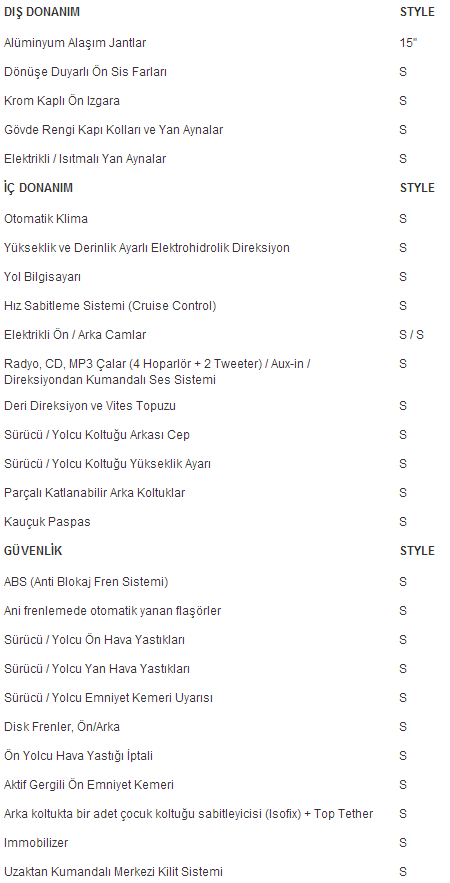 | DIŞ DONANIM | STYLE |
|---|---|
| Alüminyum Alaşım Jantlar | 15" |
| Dönüşe Duyarlı Ön Sis Farları | S |
| Krom Kaplı Ön Izgara | S |
| Gövde Rengi Kapı Kolları ve Yan Aynalar | S |
| Elektrikli / Isıtmalı Yan Aynalar | S |
| **İÇ DONANIM** | **STYLE** |
| Otomatik Klima | S |
| Yükseklik ve Derinlik Ayarlı Elektrohidrolik Direksiyon | S |
| Yol Bilgisayarı | S |
| Hız Sabitleme Sistemi (Cruise Control) | S |
| Elektrikli Ön / Arka Camlar | S / S |
| Radyo, CD, MP3 Çalar (4 Hoparlör + 2 Tweeter) / Aux-in / Direksiyondan Kumandalı Ses Sistemi | S |
| Deri Direksiyon ve Vites Topuzu | S |
| Sürücü / Yolcu Koltuğu Arkası Cep | S |
| Sürücü / Yolcu Koltuğu Yükseklik Ayarı | S |
| Parçalı Katlanabilir Arka Koltuklar | S |
| Kauçuk Paspas | S |
| **GÜVENLİK** | **STYLE** |
| ABS (Anti Blokaj Fren Sistemi) | S |
| Ani frenlemede otomatik yanan flaşörler | S |
| Sürücü / Yolcu Ön Hava Yastıkları | S |
| Sürücü / Yolcu Yan Hava Yastıkları | S |
| Sürücü / Yolcu Emniyet Kemeri Uyarısı | S |
| Disk Frenler, Ön/Arka | S |
| Ön Yolcu Hava Yastığı İptali | S |
| Aktif Gergili Ön Emniyet Kemeri | S |
| Arka koltukta bir adet çocuk koltuğu sabitleyicisi (Isofix) + Top Tether | S |
| Immobilizer | S |
| Uzaktan Kumandalı Merkezi Kilit Sistemi | S |